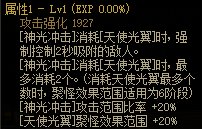 属性1 - Lv1 (EXP 0.00%)

攻击强化 1927

[神光冲击]消耗[天使光翼]时，强制控制2秒吸附的敌人。

[神光冲击]消耗[天使光翼]时，最多消耗2个。(消耗天使光翼最多个数时，聚怪效果范围适用为6阶段)

[神光冲击]攻击范围比率 +20%

[天使光翼]聚怪效果范围 +20%